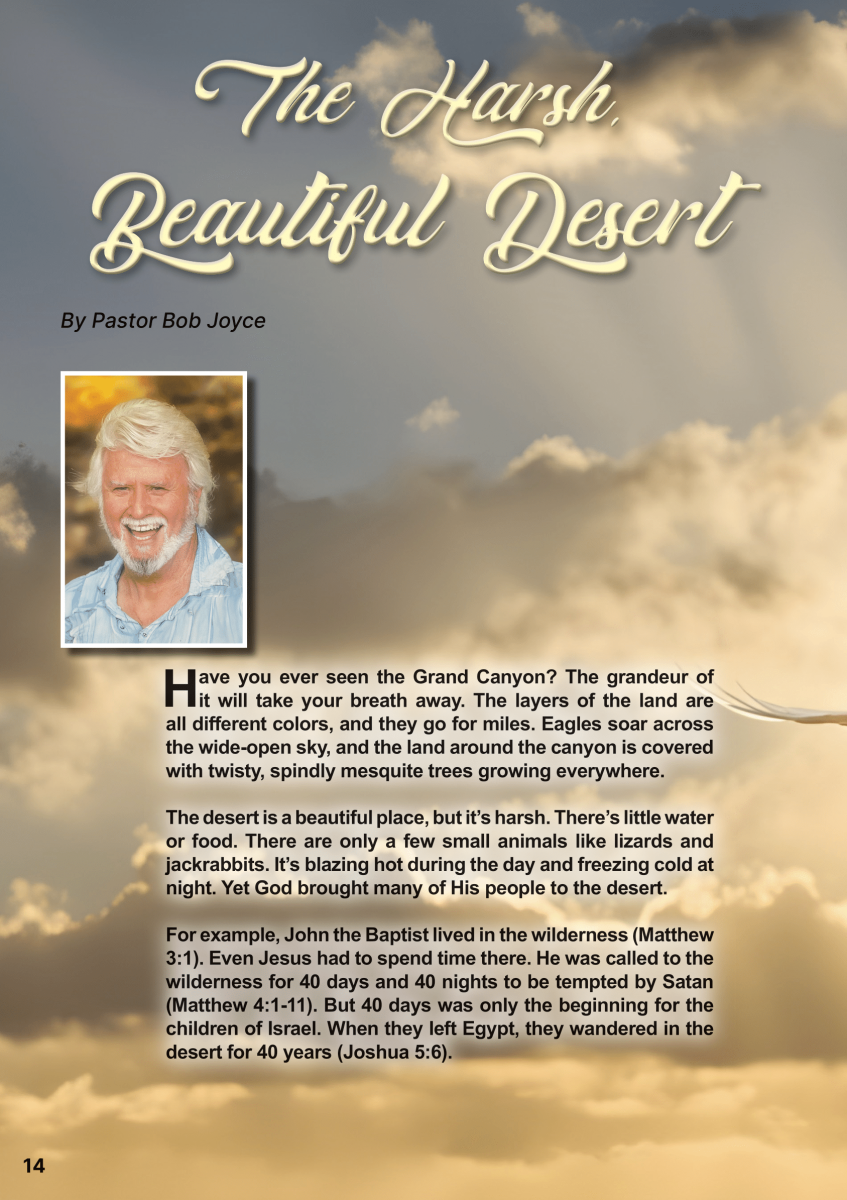 The Harsh, Beautiful Desert

By Pastor Bob Joyce

Have you ever seen the Grand Canyon? The grandeur of it will take your breath away. The layers of the land are all different colors, and they go for miles. Eagles soar across the wide-open sky, and the land around the canyon is covered with twisty, spindly mesquite trees growing everywhere.

The desert is a beautiful place, but it's harsh. There's little water or food. There are only a few small animals like lizards and jackrabbits. It's blazing hot during the day and freezing cold at night. Yet God brought many of His people to the desert.

For example, John the Baptist lived in the wilderness (Matthew 3:1). Even Jesus had to spend time there. He was called to the wilderness for 40 days and 40 nights to be tempted by Satan (Matthew 4:1-11). But 40 days was only the beginning for the children of Israel. When they left Egypt, they wandered in the desert for 40 years (Joshua 5:6).

14